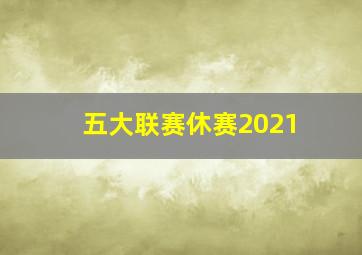 五大联赛休赛2021